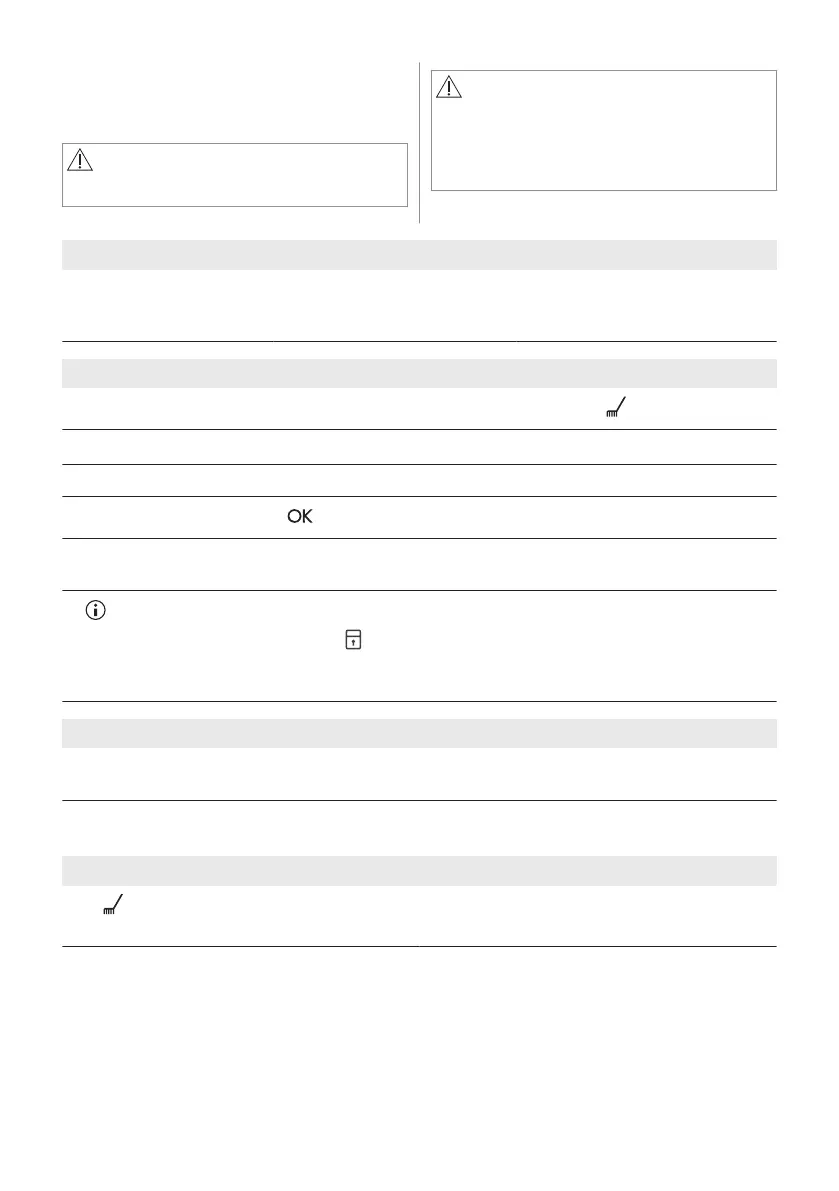 OK